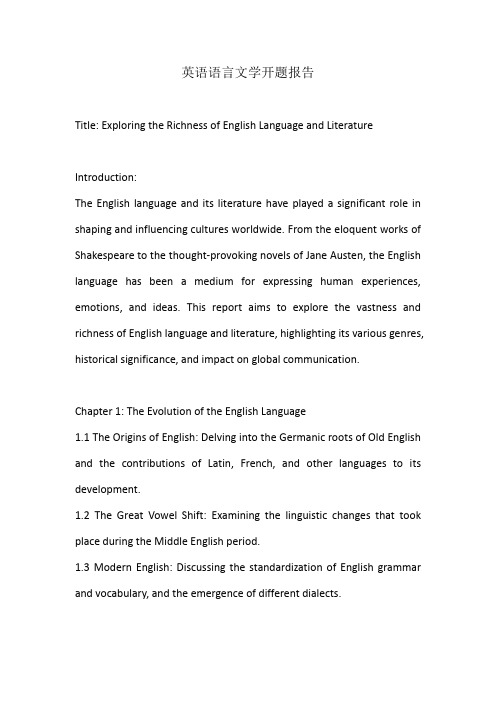 英语语言文学开题报告

Title: Exploring the Richness of English Language and Literature

Introduction:
The English language and its literature have played a significant role in shaping and influencing cultures worldwide. From the eloquent works of Shakespeare to the thought-provoking novels of Jane Austen, the English language has been a medium for expressing human experiences, emotions, and ideas. This report aims to explore the vastness and richness of English language and literature, highlighting its various genres, historical significance, and impact on global communication.

Chapter 1: The Evolution of the English Language
1.1 The Origins of English: Delving into the Germanic roots of Old English and the contributions of Latin, French, and other languages to its development.
1.2 The Great Vowel Shift: Examining the linguistic changes that took place during the Middle English period.
1.3 Modern English: Discussing the standardization of English grammar and vocabulary, and the emergence of different dialects.